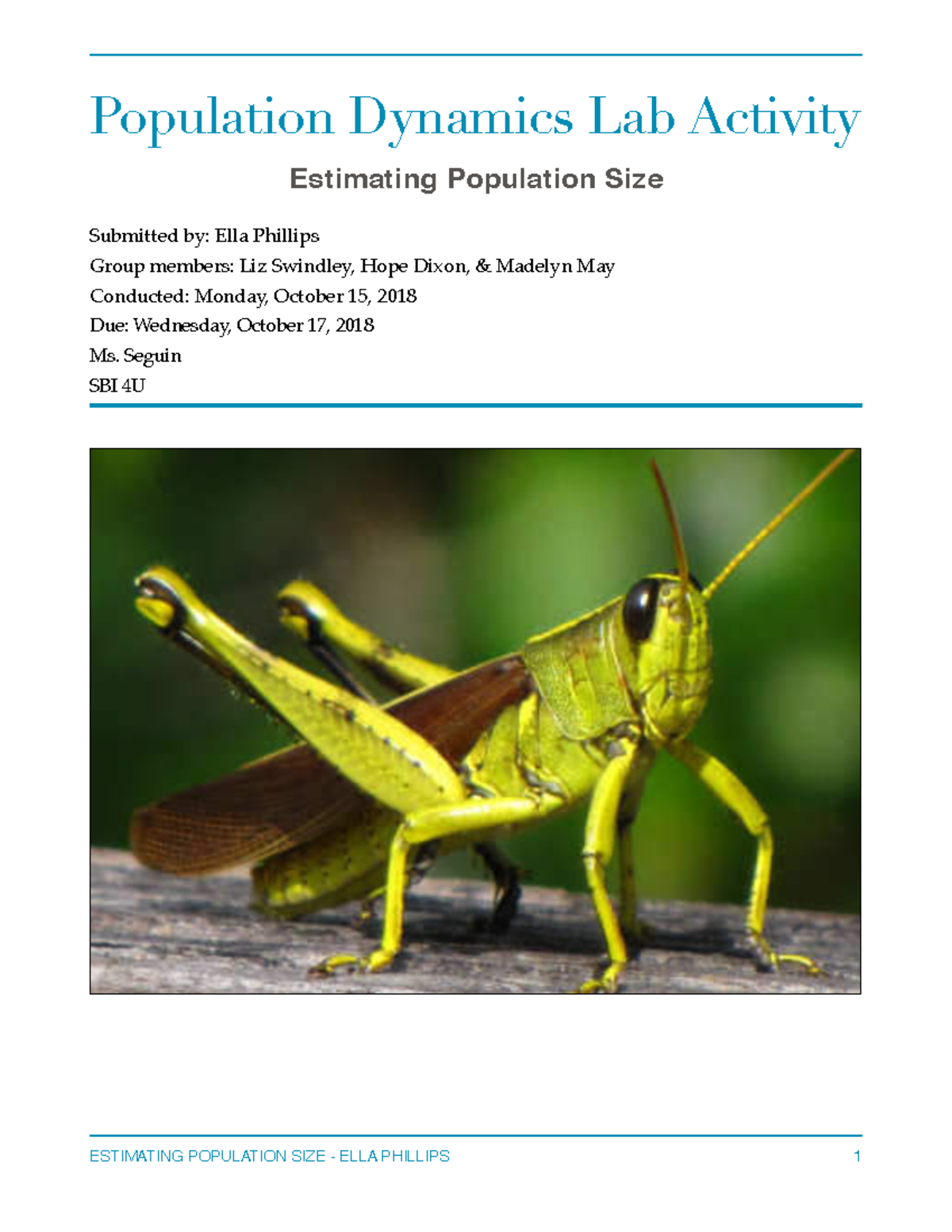 Population Dynamics Lab Activity

Estimating Population Size

Submitted by: Ella Phillips

Group members: Liz Swindley, Hope Dixon, & Madelyn May

Conducted: Monday, October 15, 2018

Due: Wednesday, October 17, 2018

Ms. Seguin

SBI 4U

ESTIMATING POPULATION SIZE - ELLA PHILLIPS 1